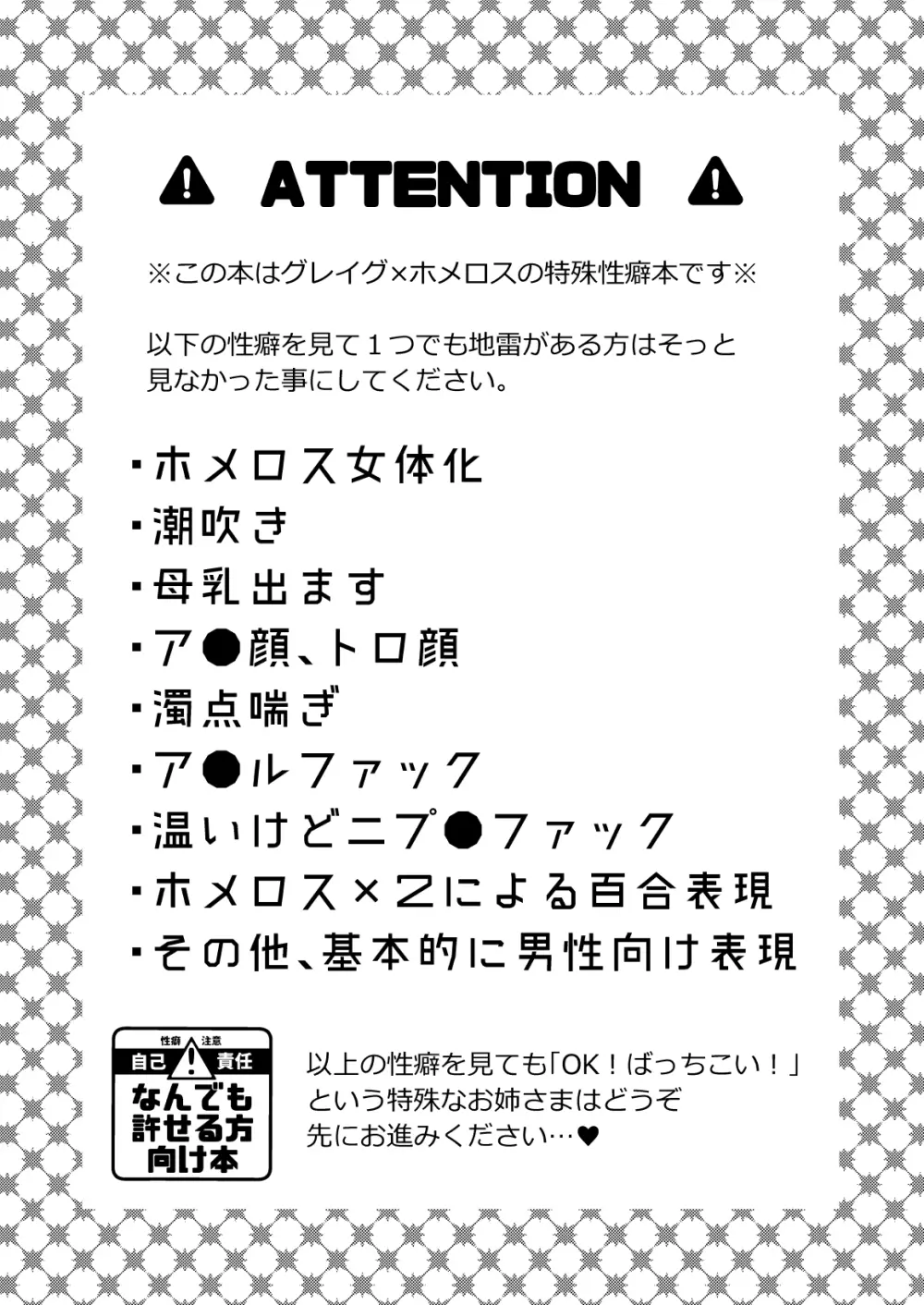 ATTENTION

※この本はグレイグ×ホメロスの特殊性癖本です※

以下の性癖を見て１つでも地雷がある方はそっと見なかった事にしてください。

・ホメロス女体化
・潮吹き
・母乳出ます
・ア●顔、トロ顔
・濁点喘ぎ
・ア●ルファック
・温いけどニプ●ファック
・ホメロス×２による百合表現
・その他、基本的に男性向け表現

性癖 注意
自己 責任
なんでも許せる方向け本

以上の性癖を見ても「OK！ばっちこい！」という特殊なお姉さまはどうぞ先にお進みください…♥